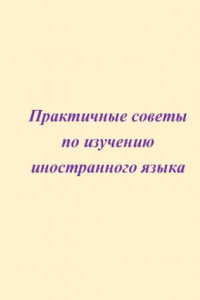 Практичные советы по изучению иностранного языка